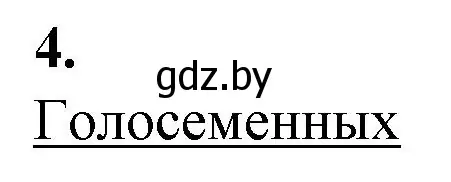 4.

gdz.by

Голосеменных